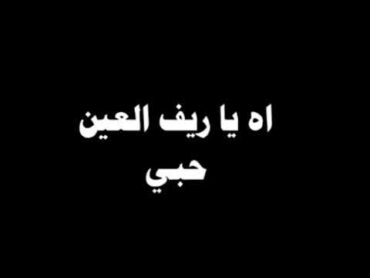 اه يا ريف العين
حبي